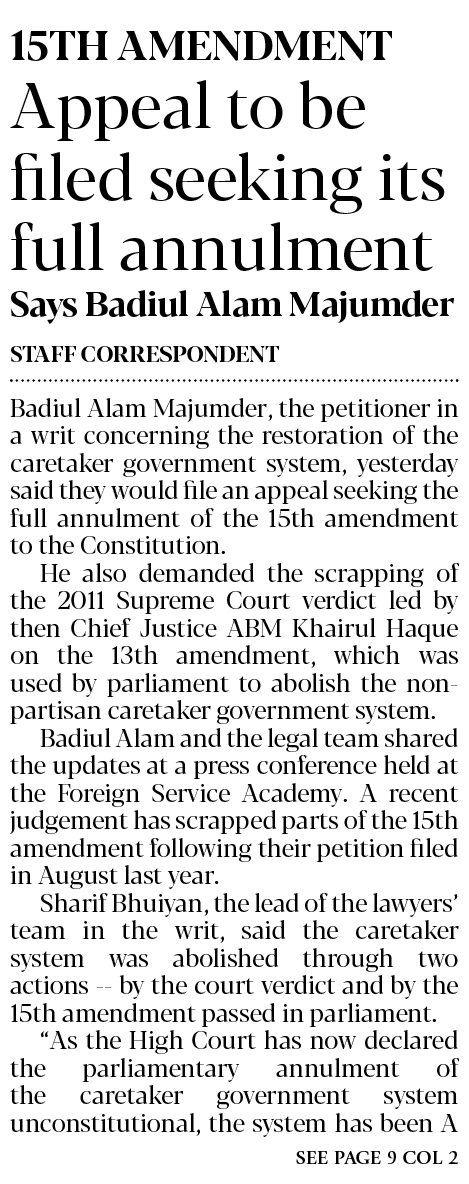 15TH AMENDMENT

Appeal to be filed seeking its full annulment

Says Badiul Alam Majumder

STAFF CORRESPONDENT

Badiul Alam Majumder, the petitioner in a writ concerning the restoration of the caretaker government system, yesterday said they would file an appeal seeking the full annulment of the 15th amendment to the Constitution.

He also demanded the scrapping of the 2011 Supreme Court verdict led by then Chief Justice ABM Khairul Haque on the 13th amendment, which was used by parliament to abolish the non-partisan caretaker government system.

Badiul Alam and the legal team shared the updates at a press conference held at the Foreign Service Academy. A recent judgement has scrapped parts of the 15th amendment following their petition filed in August last year.

Sharif Bhuiyan, the lead of the lawyers' team in the writ, said the caretaker system was abolished through two actions -- by the court verdict and by the 15th amendment passed in parliament.

"As the High Court has now declared the parliamentary annulment of the caretaker government system unconstitutional, the system has been A

SEE PAGE 9 COL 2